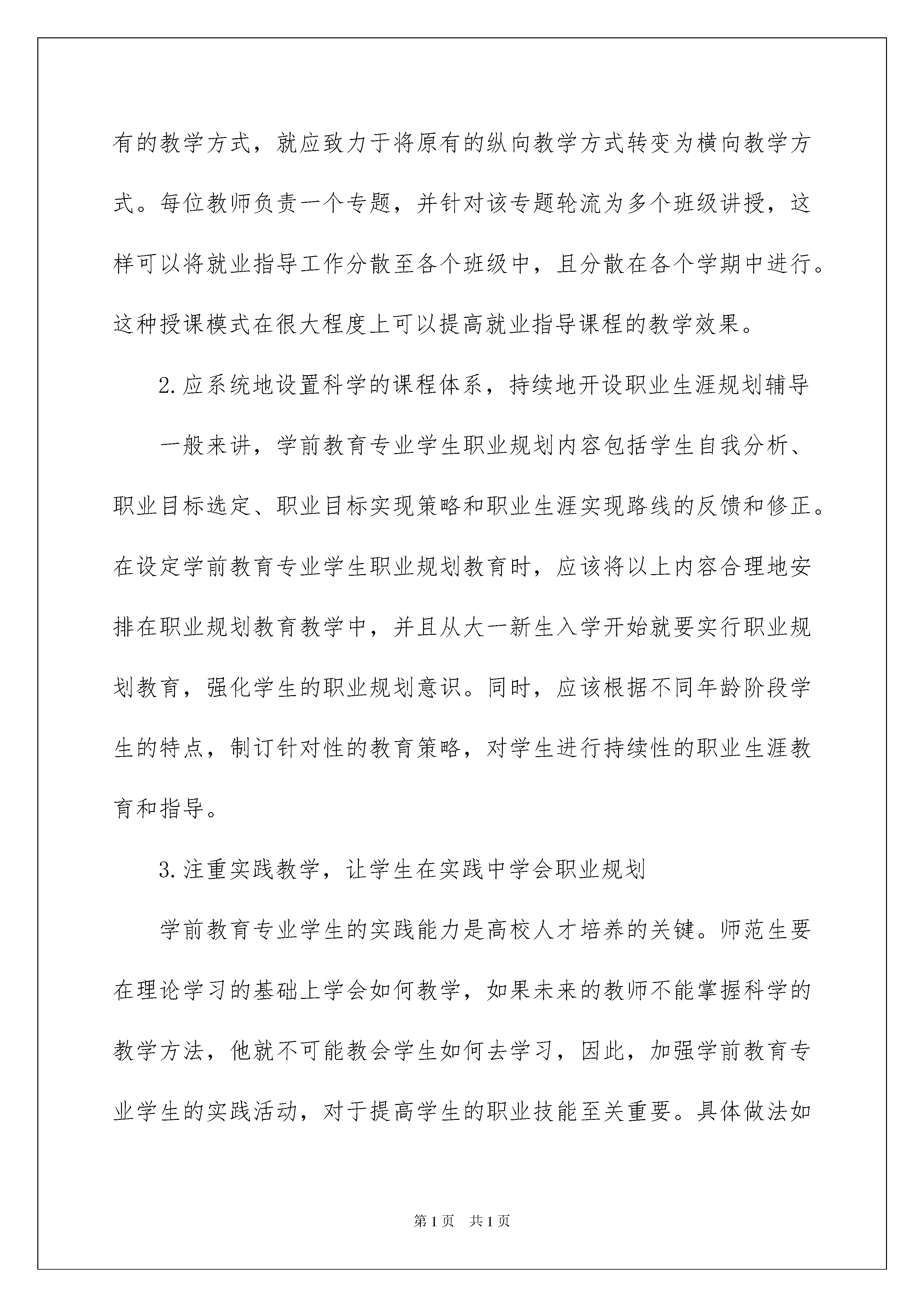 有的教学方式，就应致力于将原有的纵向教学方式转变为横向教学方式。每位教师负责一个专题，并针对该专题轮流为多个班级讲授，这样可以将就业指导工作分散至各个班级中，且分散在各个学期中进行。这种授课模式在很大程度上可以提高就业指导课程的教学效果。

2.应系统地设置科学的课程体系，持续地开设职业生涯规划辅导

一般来讲，学前教育专业学生职业规划内容包括学生自我分析、职业目标选定、职业目标实现策略和职业生涯实现路线的反馈和修正。在设定学前教育专业学生职业规划教育时，应该将以上内容合理地安排在职业规划教育教学中，并且从大一新生入学开始就要实行职业规划教育，强化学生的职业规划意识。同时，应该根据不同年龄阶段学生的特点，制订针对性的教育策略，对学生进行持续性的职业生涯教育和指导。

3.注重实践教学，让学生在实践中学会职业规划

学前教育专业学生的实践能力是高校人才培养的关键。师范生要在理论学习的基础上学会如何教学，如果未来的教师不能掌握科学的教学方法，他就不可能教会学生如何去学习，因此，加强学前教育专业学生的实践活动，对于提高学生的职业技能至关重要。具体做法如

第1页 共1页